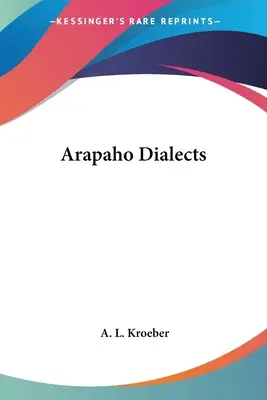 —KESSINGER'S RARE REPRINTS—

Arapaho Dialects

A. L. Kroeber